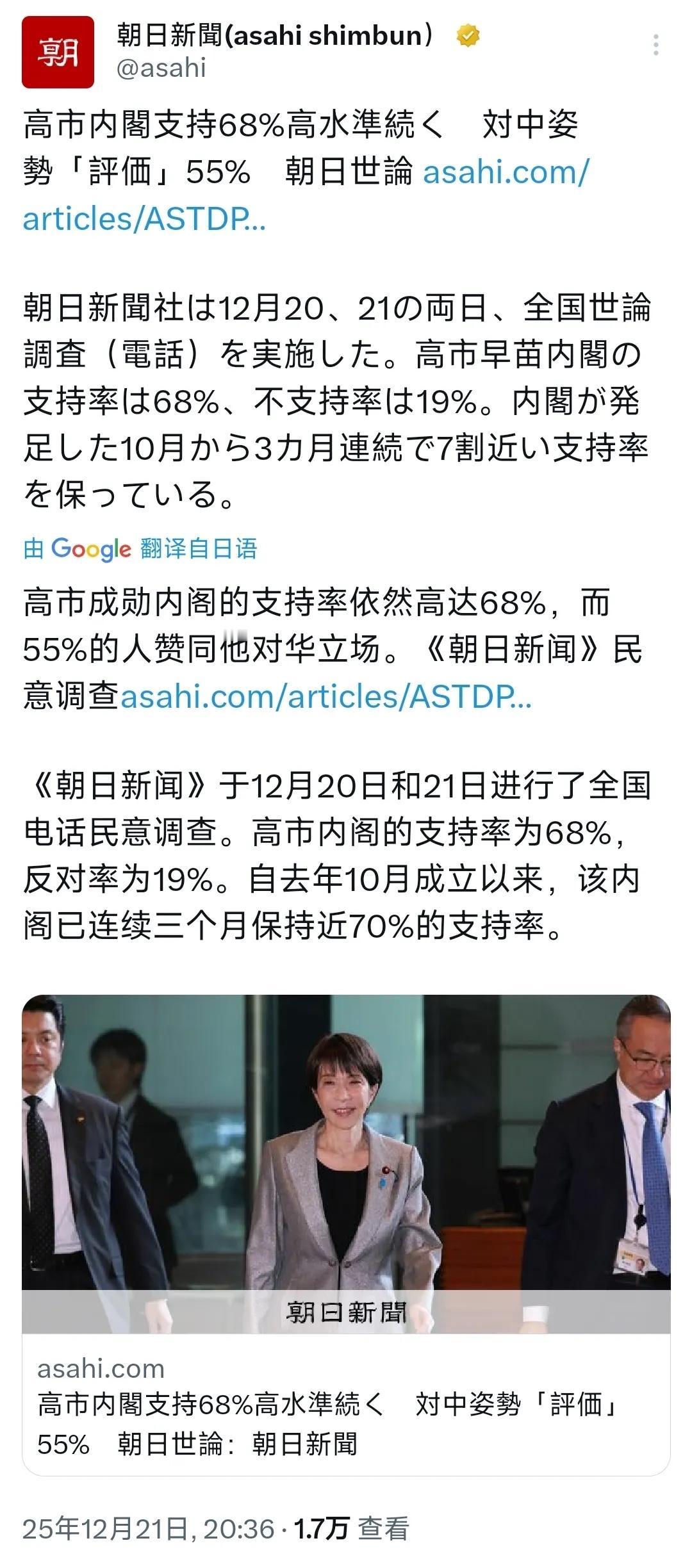 朝
朝日新聞(asahi shimbun)
@asahi

高市内閣支持68%高水準続く　対中姿勢「評価」55%　朝日世論 asahi.com/articles/ASTDP...

朝日新聞社は12月20、21の両日、全国世論調査（電話）を実施した。高市早苗内閣の支持率は68%、不支持率は19%。内閣が発足した10月から3カ月連続で7割近い支持率を保っている。

由 Google 翻译自日语

高市成勋内阁的支持率依然高达68%，而55%的人赞同他对华立场。《朝日新闻》民意调查asahi.com/articles/ASTDP...

《朝日新闻》于12月20日和21日进行了全国电话民意调查。高市内阁的支持率为68%，反对率为19%。自去年10月成立以来，该内阁已连续三个月保持近70%的支持率。

朝日新聞

asahi.com
高市内閣支持68%高水準続く　対中姿勢「評価」55%　朝日世論：朝日新聞

25年12月21日, 20:36 · 1.7万 查看